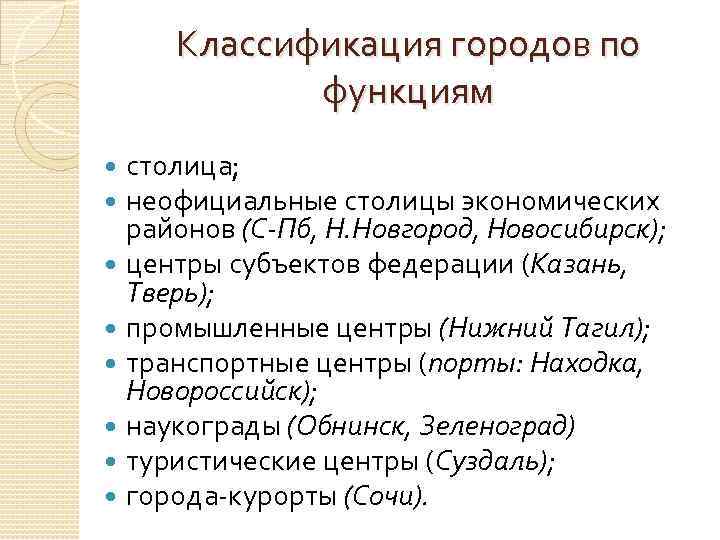 Классификация городов по функциям

• столица;
• неофициальные столицы экономических районов (С-Пб, Н.Новгород, Новосибирск);
• центры субъектов федерации (Казань, Тверь);
• промышленные центры (Нижний Тагил);
• транспортные центры (порты: Находка, Новороссийск);
• наукограды (Обнинск, Зеленоград)
• туристические центры (Суздаль);
• города-курорты (Сочи).